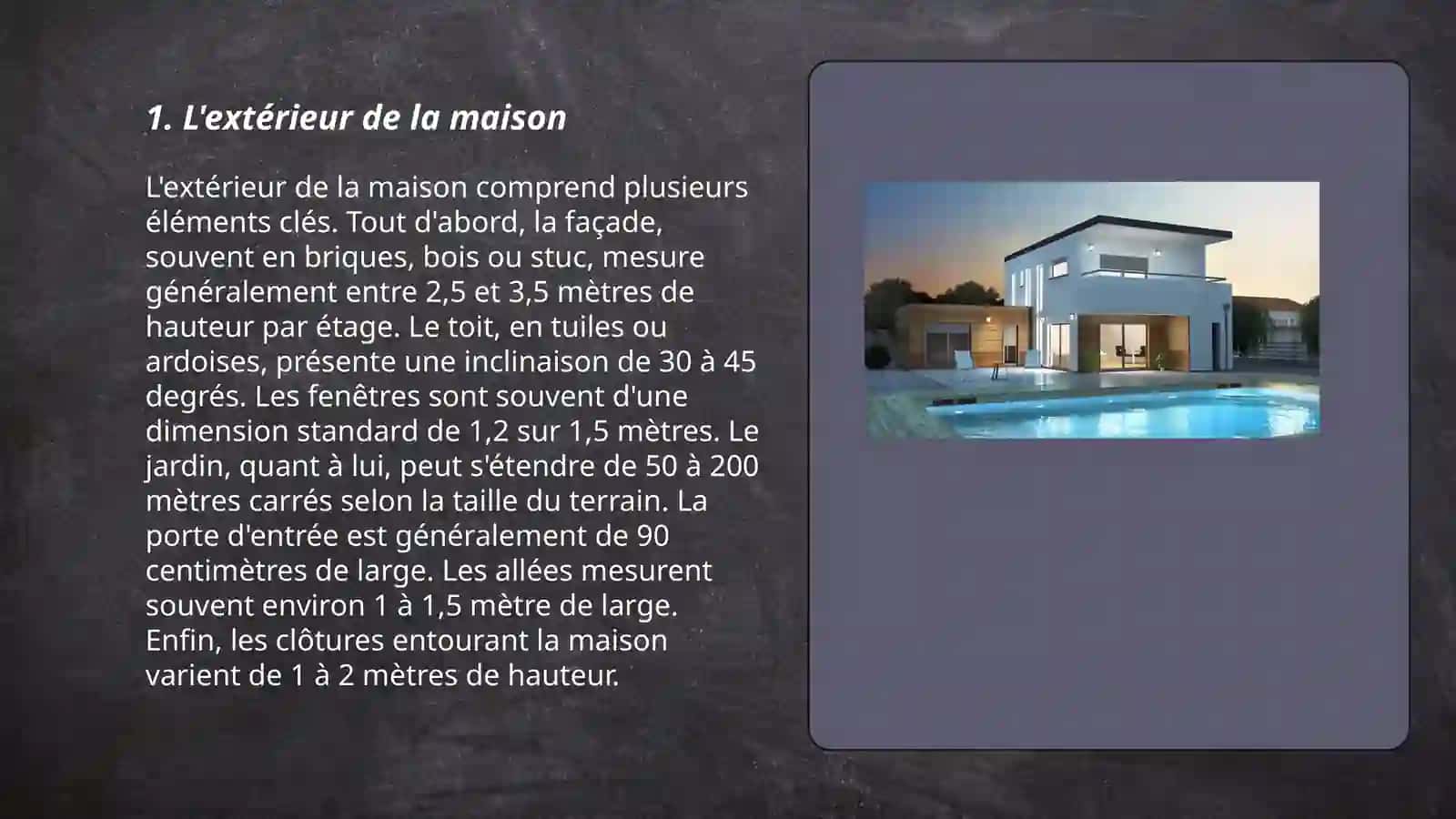 1. L'extérieur de la maison

L'extérieur de la maison comprend plusieurs éléments clés. Tout d'abord, la façade, souvent en briques, bois ou stuc, mesure généralement entre 2,5 et 3,5 mètres de hauteur par étage. Le toit, en tuiles ou ardoises, présente une inclinaison de 30 à 45 degrés. Les fenêtres sont souvent d'une dimension standard de 1,2 sur 1,5 mètres. Le jardin, quant à lui, peut s'étendre de 50 à 200 mètres carrés selon la taille du terrain. La porte d'entrée est généralement de 90 centimètres de large. Les allées mesurent souvent environ 1 à 1,5 mètre de large. Enfin, les clôtures entourant la maison varient de 1 à 2 mètres de hauteur.